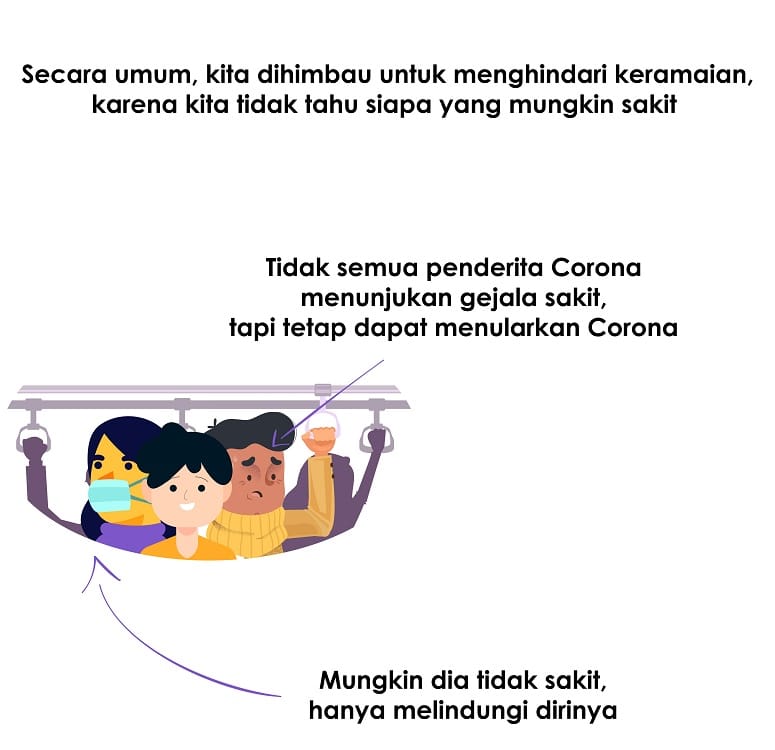 Secara umum, kita dihimbau untuk menghindari keramaian, karena kita tidak tahu siapa yang mungkin sakit

Tidak semua penderita Corona
menunjukan gejala sakit,
tapi tetap dapat menularkan Corona

Mungkin dia tidak sakit,
hanya melindungi dirinya